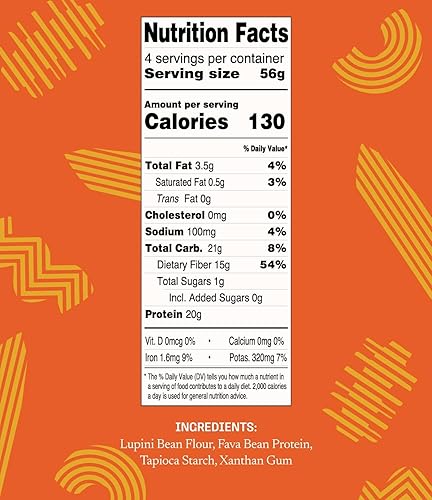 Nutrition Facts
4 servings per container
Serving size 56g

Amount per serving
Calories 130

% Daily Value*

Total Fat 3.5g 4%
Saturated Fat 0.5g 3%
Trans Fat 0g
Cholesterol 0mg 0%
Sodium 100mg 4%
Total Carb. 21g 8%
Dietary Fiber 15g 54%
Total Sugars 1g
Incl. Added Sugars 0g
Protein 20g

Vit. D 0mcg 0% • Calcium 0mg 0%
Iron 1.6mg 9% • Potas. 320mg 7%

* The % Daily Value (DV) tells you how much a nutrient in a serving of food contributes to a daily diet. 2,000 calories a day is used for general nutrition advice.

INGREDIENTS:
Lupini Bean Flour, Fava Bean Protein, Tapioca Starch, Xanthan Gum